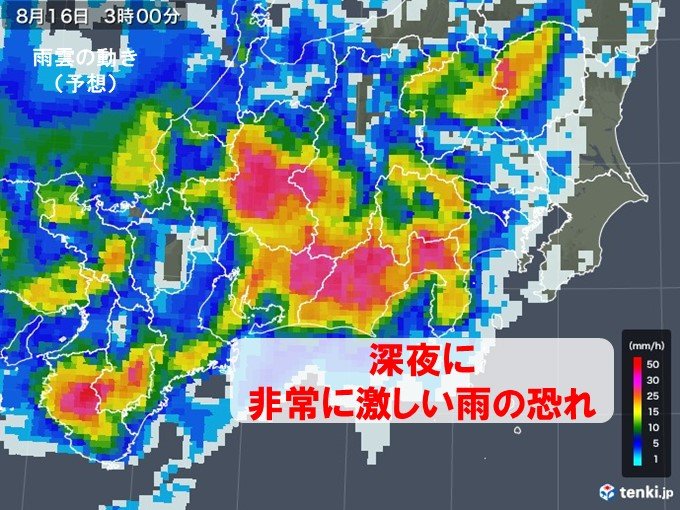 8月16日 3時00分

雨雲の動き
（予想）

深夜に
非常に激しい雨の恐れ

(mm/h)
50
30
25
15
10
5
1

tenki.jp